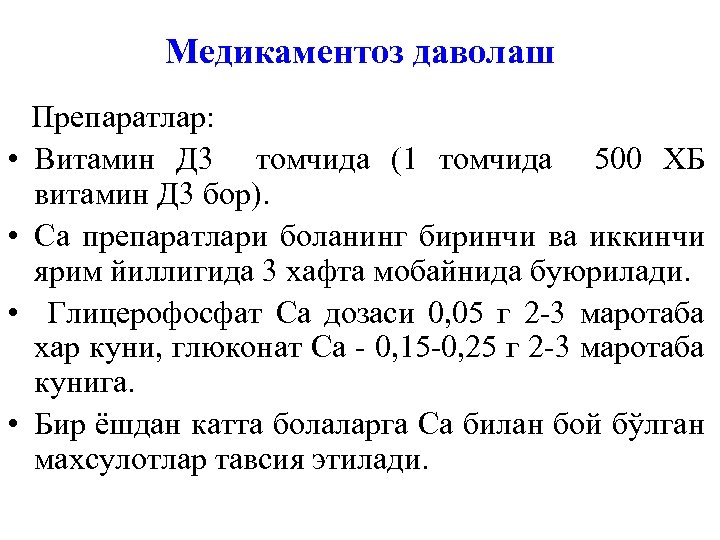 Медикаментоз даволаш

Препаратлар:

• Витамин Д3 томчида (1 томчида 500 ХБ витамин Д3 бор).

• Са препаратлари боланинг биринчи ва иккинчи ярим йиллигида 3 хафта мобайнида буюрилади.

• Глицерофосфат Са дозаси 0,05 г 2-3 маротаба хар куни, глюконат Са - 0,15-0,25 г 2-3 маротаба кунига.

• Бир ёшдан катта болаларга Са билан бой бўлган махсулотлар тавсия этилади.